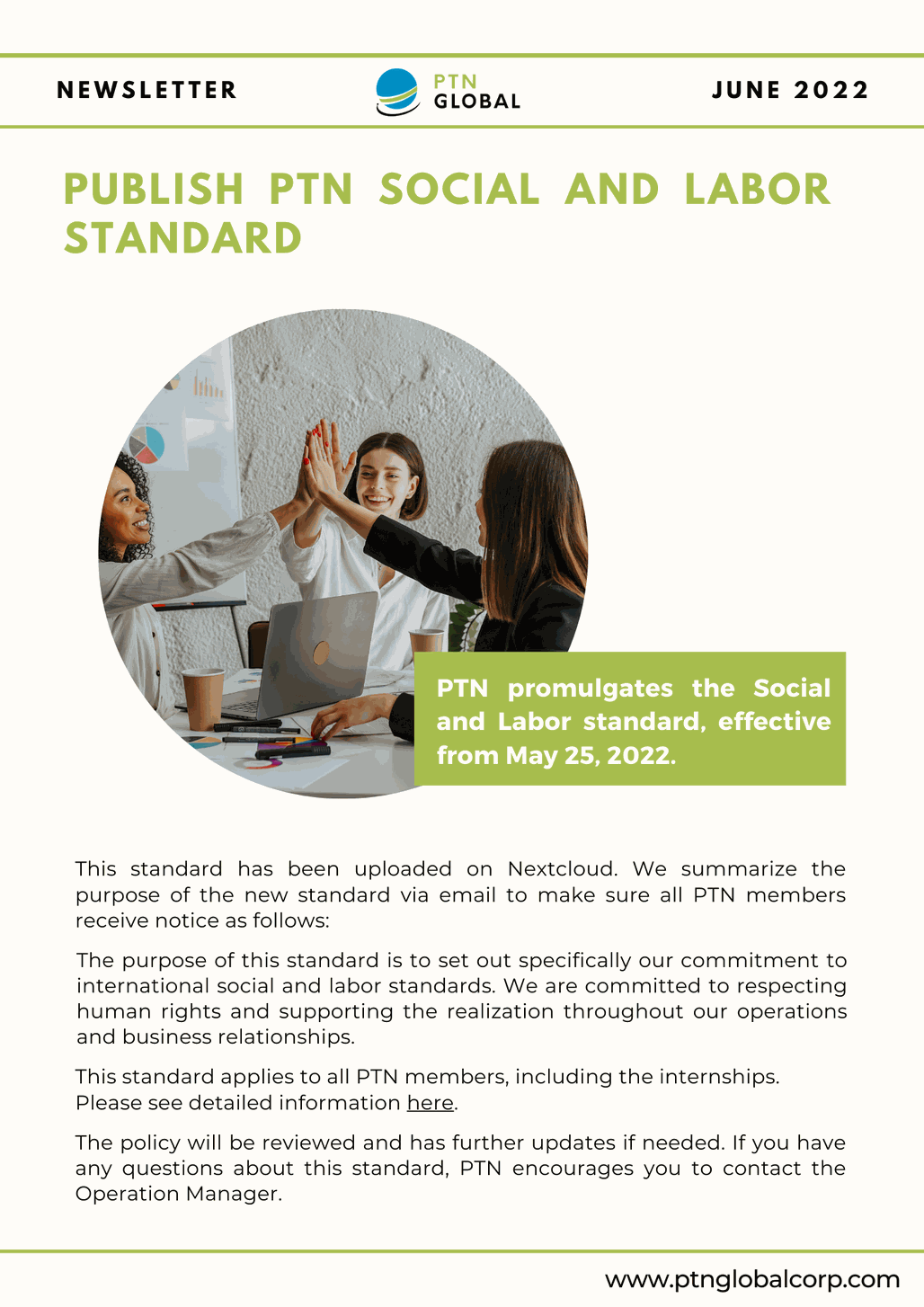 NEWSLETTER

PTN GLOBAL

JUNE 2022

PUBLISH PTN SOCIAL AND LABOR STANDARD

PTN promulgates the Social and Labor standard, effective from May 25, 2022.

This standard has been uploaded on Nextcloud. We summarize the purpose of the new standard via email to make sure all PTN members receive notice as follows:

The purpose of this standard is to set out specifically our commitment to international social and labor standards. We are committed to respecting human rights and supporting the realization throughout our operations and business relationships.

This standard applies to all PTN members, including the internships. Please see detailed information here.

The policy will be reviewed and has further updates if needed. If you have any questions about this standard, PTN encourages you to contact the Operation Manager.

www.ptnglobalcorp.com